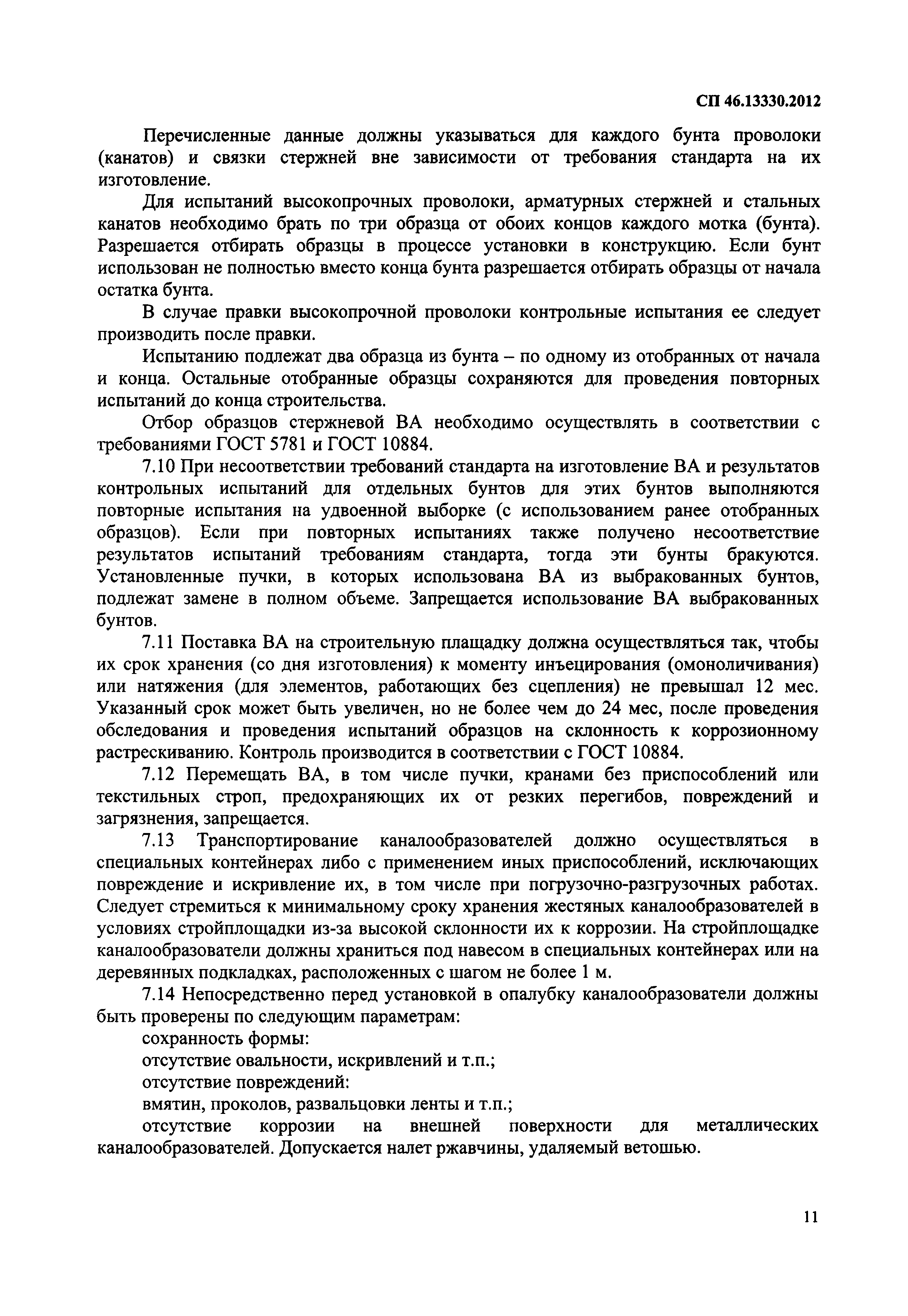 СП 46.13330.2012

Перечисленные данные должны указываться для каждого бунта проволоки (канатов) и связки стержней вне зависимости от требования стандарта на их изготовление.

Для испытаний высокопрочных проволоки, арматурных стержней и стальных канатов необходимо брать по три образца от обоих концов каждого мотка (бунта). Разрешается отбирать образцы в процессе установки в конструкцию. Если бунт использован не полностью вместо конца бунта разрешается отбирать образцы от начала остатка бунта.

В случае правки высокопрочной проволоки контрольные испытания ее следует производить после правки.

Испытанию подлежат два образца из бунта – по одному из отобранных от начала и конца. Остальные отобранные образцы сохраняются для проведения повторных испытаний до конца строительства.

Отбор образцов стержневой ВА необходимо осуществлять в соответствии с требованиями ГОСТ 5781 и ГОСТ 10884.

7.10 При несоответствии требований стандарта на изготовление ВА и результатов контрольных испытаний для отдельных бунтов для этих бунтов выполняются повторные испытания на удвоенной выборке (с использованием ранее отобранных образцов). Если при повторных испытаниях также получено несоответствие результатов испытаний требованиям стандарта, тогда эти бунты бракуются. Установленные пучки, в которых использована ВА из выбракованных бунтов, подлежат замене в полном объеме. Запрещается использование ВА выбракованных бунтов.

7.11 Поставка ВА на строительную плащадку должна осуществляться так, чтобы их срок хранения (со дня изготовления) к моменту инъецирования (омоноличивания) или натяжения (для элементов, работающих без сцепления) не превышал 12 мес. Указанный срок может быть увеличен, но не более чем до 24 мес, после проведения обследования и проведения испытаний образцов на склонность к коррозионному растрескиванию. Контроль производится в соответствии с ГОСТ 10884.

7.12 Перемещать ВА, в том числе пучки, кранами без приспособлений или текстильных строп, предохраняющих их от резких перегибов, повреждений и загрязнения, запрещается.

7.13 Транспортирование каналообразователей должно осуществляться в специальных контейнерах либо с применением иных приспособлений, исключающих повреждение и искривление их, в том числе при погрузочно-разгрузочных работах. Следует стремиться к минимальному сроку хранения жестяных каналообразователей в условиях стройплощадки из-за высокой склонности их к коррозии. На стройплощадке каналообразователи должны храниться под навесом в специальных контейнерах или на деревянных подкладках, расположенных с шагом не более 1 м.

7.14 Непосредственно перед установкой в опалубку каналообразователи должны быть проверены по следующим параметрам:

сохранность формы:

отсутствие овальности, искривлений и т.п.;

отсутствие повреждений:

вмятин, проколов, развальцовки ленты и т.п.;

отсутствие коррозии на внешней поверхности для металлических каналообразователей. Допускается налет ржавчины, удаляемый ветошью.

11